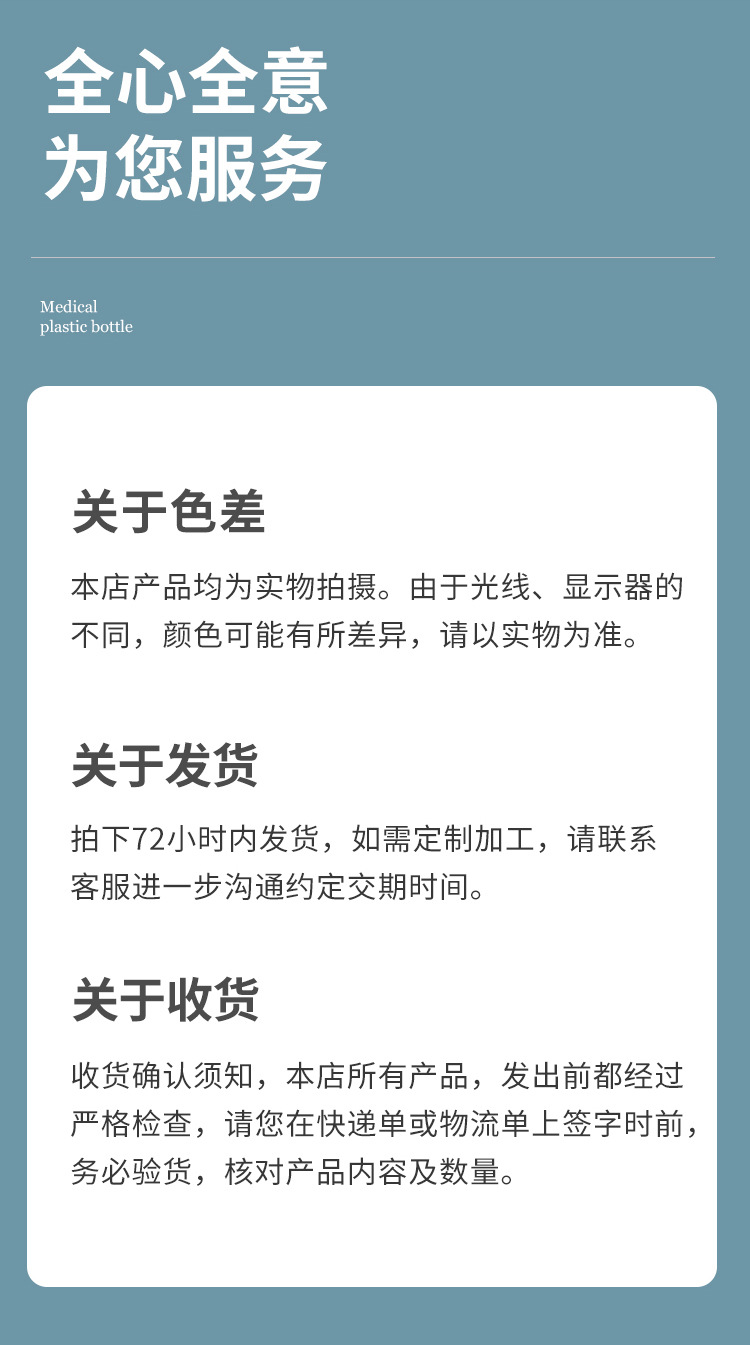 全心全意
为您服务

Medical
plastic bottle

关于色差

本店产品均为实物拍摄。由于光线、显示器的不同，颜色可能有所差异，请以实物为准。

关于发货

拍下72小时内发货，如需定制加工，请联系客服进一步沟通约定交期时间。

关于收货

收货确认须知，本店所有产品，发出前都经过严格检查，请您在快递单或物流单上签字时前，务必验货，核对产品内容及数量。